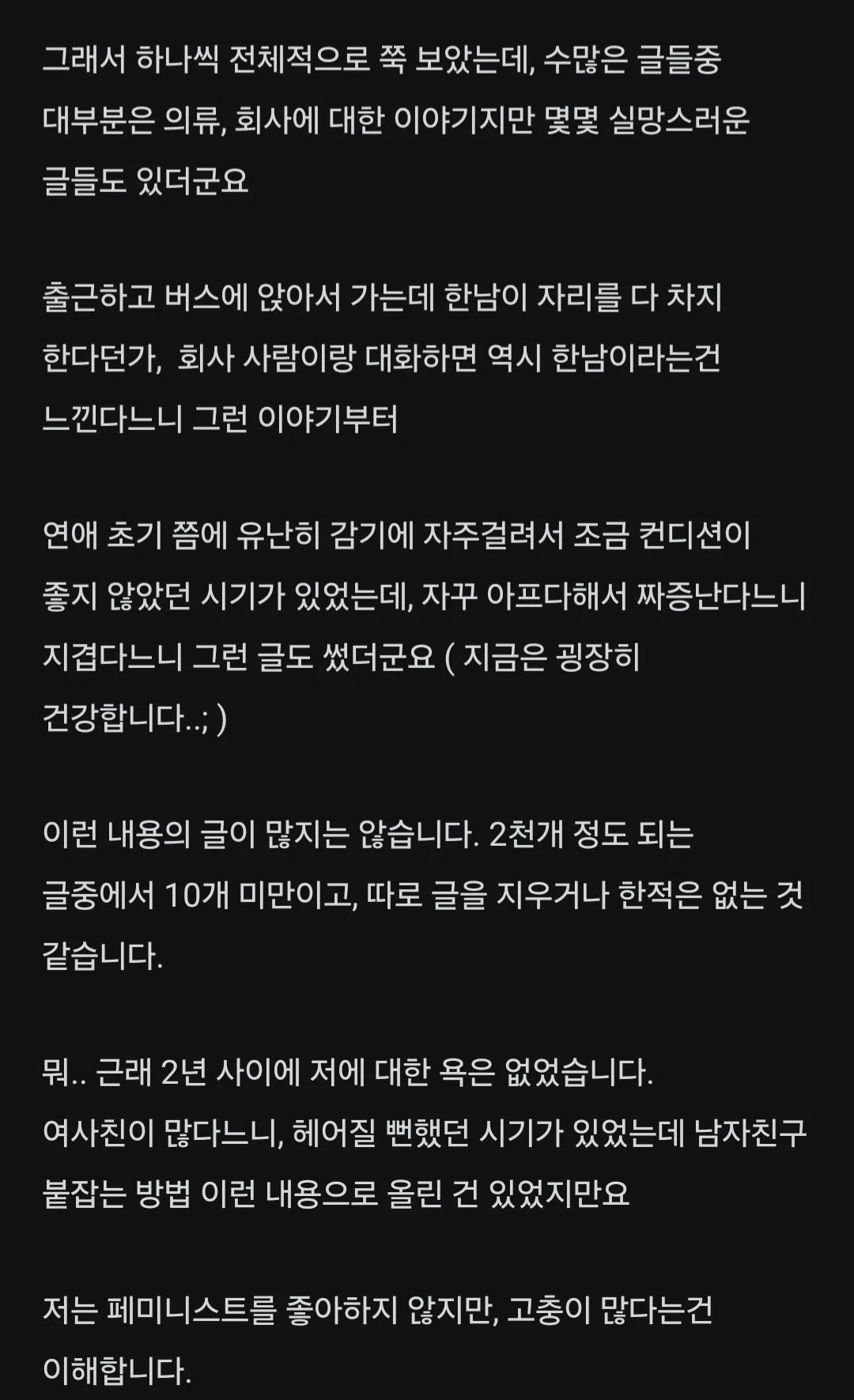 그래서 하나씩 전체적으로 쭉 보았는데, 수많은 글들중 대부분은 의류, 회사에 대한 이야기지만 몇몇 실망스러운 글들도 있더군요

출근하고 버스에 앉아서 가는데 한남이 자리를 다 차지 한다던가, 회사 사람이랑 대화하면 역시 한남이라는건 느낀다느니 그런 이야기부터

연애 초기 쯤에 유난히 감기에 자주걸려서 조금 컨디션이 좋지 않았던 시기가 있었는데, 자꾸 아프다해서 짜증난다느니 지겹다느니 그런 글도 썼더군요 ( 지금은 굉장히 건강합니다..; )

이런 내용의 글이 많지는 않습니다. 2천개 정도 되는 글중에서 10개 미만이고, 따로 글을 지우거나 한적은 없는 것 같습니다.

뭐.. 근래 2년 사이에 저에 대한 욕은 없었습니다.
여사친이 많다느니, 헤어질 뻔했던 시기가 있었는데 남자친구 붙잡는 방법 이런 내용으로 올린 건 있었지만요

저는 페미니스트를 좋아하지 않지만, 고충이 많다는건 이해합니다.